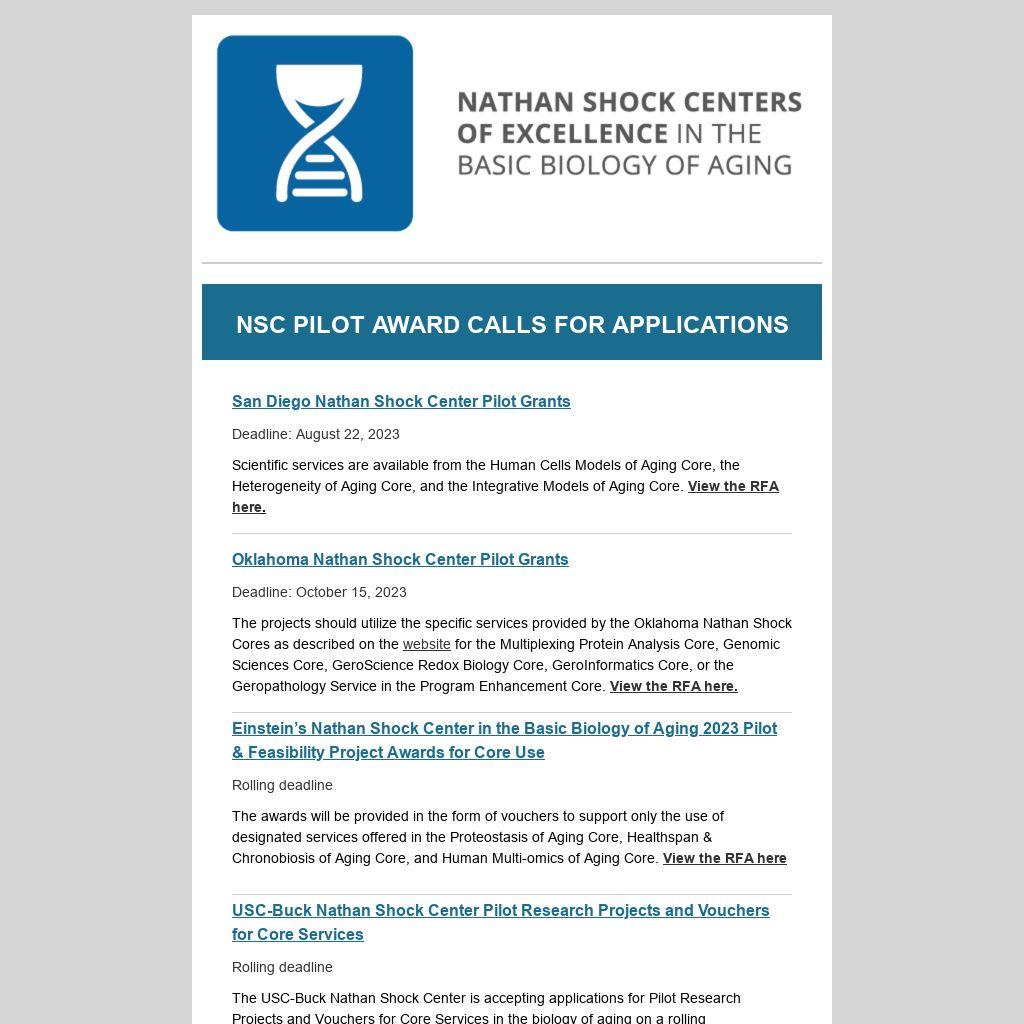 NATHAN SHOCK CENTERS OF EXCELLENCE IN THE BASIC BIOLOGY OF AGING

NSC PILOT AWARD CALLS FOR APPLICATIONS

San Diego Nathan Shock Center Pilot Grants

Deadline: August 22, 2023

Scientific services are available from the Human Cells Models of Aging Core, the Heterogeneity of Aging Core, and the Integrative Models of Aging Core. View the RFA here.

Oklahoma Nathan Shock Center Pilot Grants

Deadline: October 15, 2023

The projects should utilize the specific services provided by the Oklahoma Nathan Shock Cores as described on the website for the Multiplexing Protein Analysis Core, Genomic Sciences Core, GeroScience Redox Biology Core, GeroInformatics Core, or the Geropathology Service in the Program Enhancement Core. View the RFA here.

Einstein's Nathan Shock Center in the Basic Biology of Aging 2023 Pilot & Feasibility Project Awards for Core Use

Rolling deadline

The awards will be provided in the form of vouchers to support only the use of designated services offered in the Proteostasis of Aging Core, Healthspan & Chronobiosis of Aging Core, and Human Multi-omics of Aging Core. View the RFA here

USC-Buck Nathan Shock Center Pilot Research Projects and Vouchers for Core Services

Rolling deadline

The USC-Buck Nathan Shock Center is accepting applications for Pilot Research Projects and Vouchers for Core Services in the biology of aging on a rolling